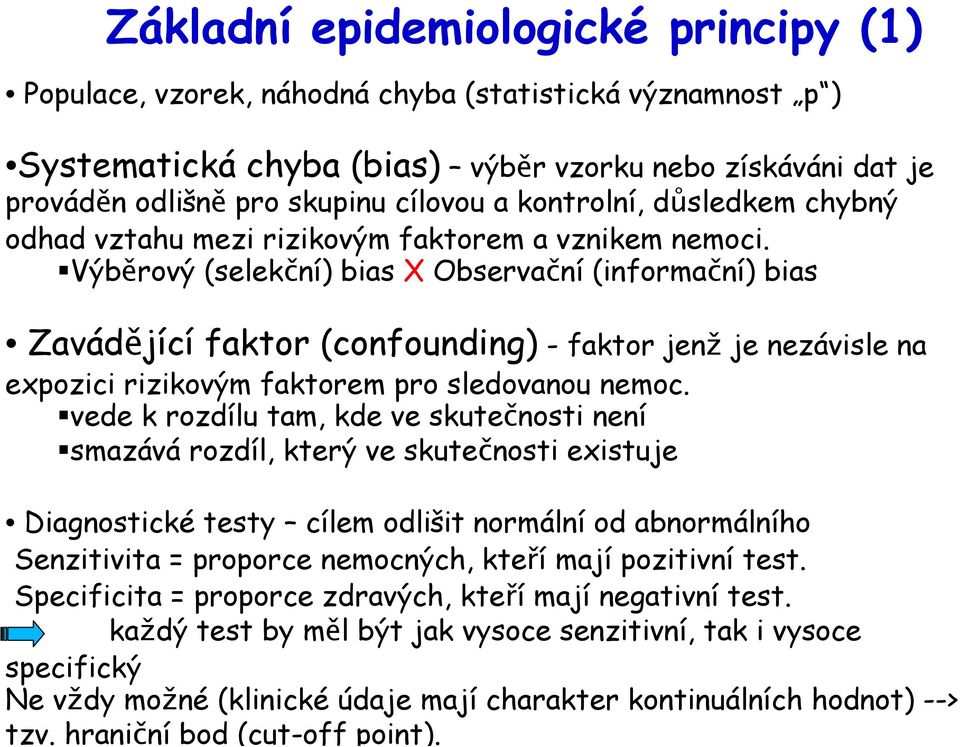 Základní epidemiologické principy (1)

• Populace, vzorek, náhodná chyba (statistická významnost „p“)

•Systematická chyba (bias) – výběr vzorku nebo získáváni dat je prováděn odlišně pro skupinu cílovou a kontrolní, důsledkem chybný odhad vztahu mezi rizikovým faktorem a vznikem nemoci.
▪Výběrový (selekční) bias X Observační (informační) bias

• Zavádějící faktor (confounding) - faktor jenž je nezávisle na expozici rizikovým faktorem pro sledovanou nemoc.
▪vede k rozdílu tam, kde ve skutečnosti není
▪smazává rozdíl, který ve skutečnosti existuje

• Diagnostické testy – cílem odlišit normální od abnormálního
Senzitivita = proporce nemocných, kteří mají pozitivní test.
Specificita = proporce zdravých, kteří mají negativní test.
každý test by měl být jak vysoce senzitivní, tak i vysoce specifický
Ne vždy možné (klinické údaje mají charakter kontinuálních hodnot) --> tzv. hraniční bod (cut-off point).